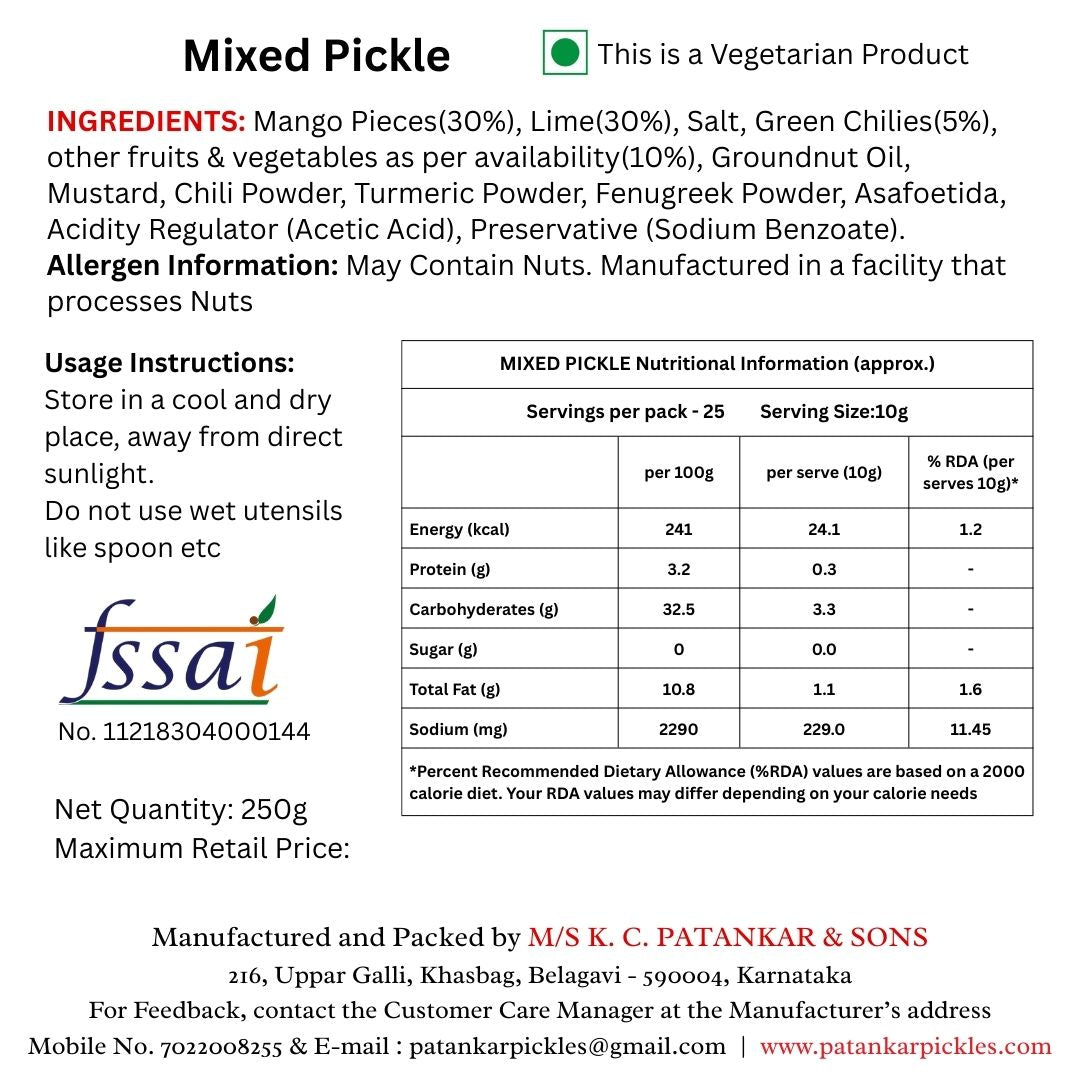 Mixed Pickle

This is a Vegetarian Product

INGREDIENTS: Mango Pieces(30%), Lime(30%), Salt, Green Chilies(5%), other fruits & vegetables as per availability(10%), Groundnut Oil, Mustard, Chili Powder, Turmeric Powder, Fenugreek Powder, Asafoetida, Acidity Regulator (Acetic Acid), Preservative (Sodium Benzoate).
Allergen Information: May Contain Nuts. Manufactured in a facility that processes Nuts

Usage Instructions:
Store in a cool and dry place, away from direct sunlight.
Do not use wet utensils like spoon etc

fssai
No. 11218304000144

Net Quantity: 250g
Maximum Retail Price:

MIXED PICKLE Nutritional Information (approx.)

Servings per pack - 25 Serving Size:10g

| | per 100g | per serve (10g) | % RDA (per serves 10g)* |
|---|---|---|---|
| Energy (kcal) | 241 | 24.1 | 1.2 |
| Protein (g) | 3.2 | 0.3 | - |
| Carbohyderates (g) | 32.5 | 3.3 | - |
| Sugar (g) | 0 | 0.0 | - |
| Total Fat (g) | 10.8 | 1.1 | 1.6 |
| Sodium (mg) | 2290 | 229.0 | 11.45 |

*Percent Recommended Dietary Allowance (%RDA) values are based on a 2000 calorie diet. Your RDA values may differ depending on your calorie needs

Manufactured and Packed by M/S K. C. PATANKAR & SONS
216, Uppar Galli, Khasbag, Belagavi - 590004, Karnataka
For Feedback, contact the Customer Care Manager at the Manufacturer's address
Mobile No. 7022008255 & E-mail : patankarpickles@gmail.com | www.patankarpickles.com